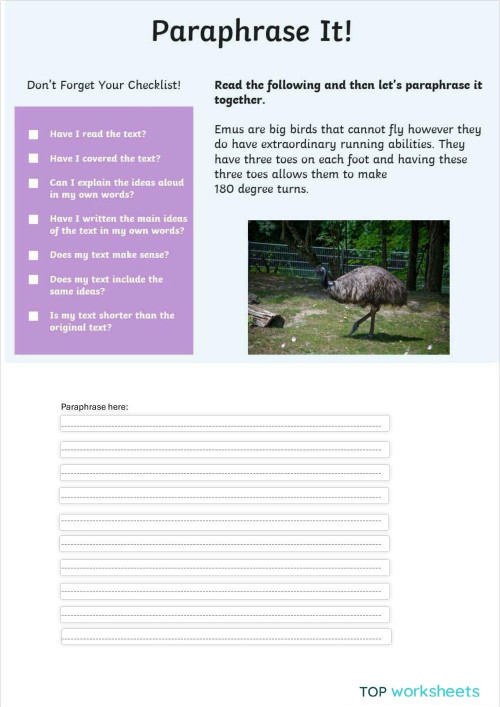 Paraphrase It!

Don't Forget Your Checklist!

Have I read the text?

Have I covered the text?

Can I explain the ideas aloud in my own words?

Have I written the main ideas of the text in my own words?

Does my text make sense?

Does my text include the same ideas?

Is my text shorter than the original text?

Read the following and then let's paraphrase it together.

Emus are big birds that cannot fly however they do have extraordinary running abilities. They have three toes on each foot and having these three toes allows them to make 180 degree turns.

Paraphrase here:

TOP worksheets